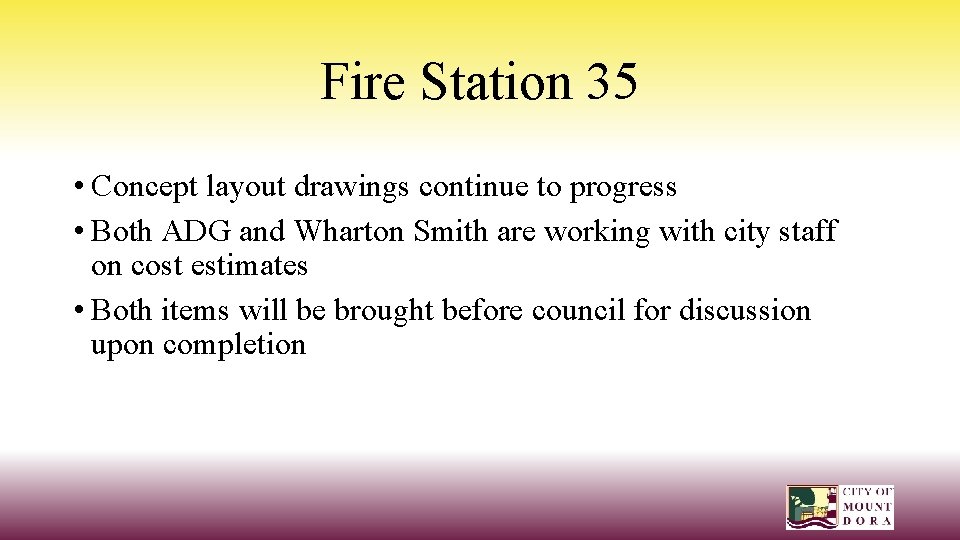 Fire Station 35

• Concept layout drawings continue to progress
• Both ADG and Wharton Smith are working with city staff on cost estimates
• Both items will be brought before council for discussion upon completion

CITY OF MOUNT DORA